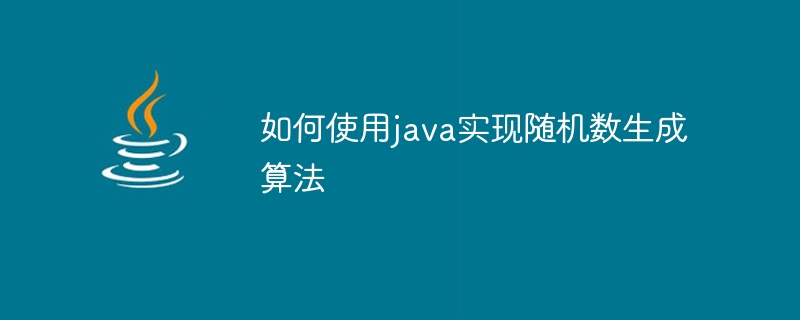 如何使用java实现随机数生成算法